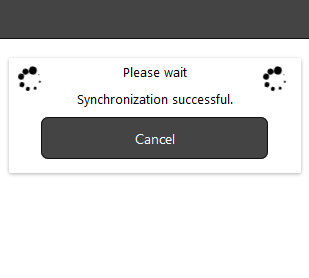 Please wait

Synchronization successful.

Cancel